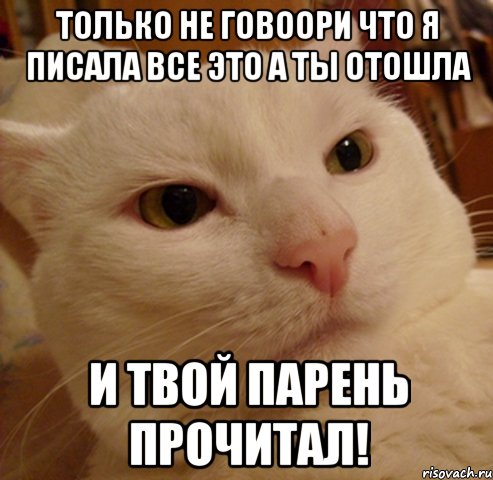 ТОЛЬКО НЕ ГОВООРИ ЧТО Я ПИСАЛА ВСЕ ЭТО А ТЫ ОТОШЛА

И ТВОЙ ПАРЕНЬ ПРОЧИТАЛ!

risovach.ru